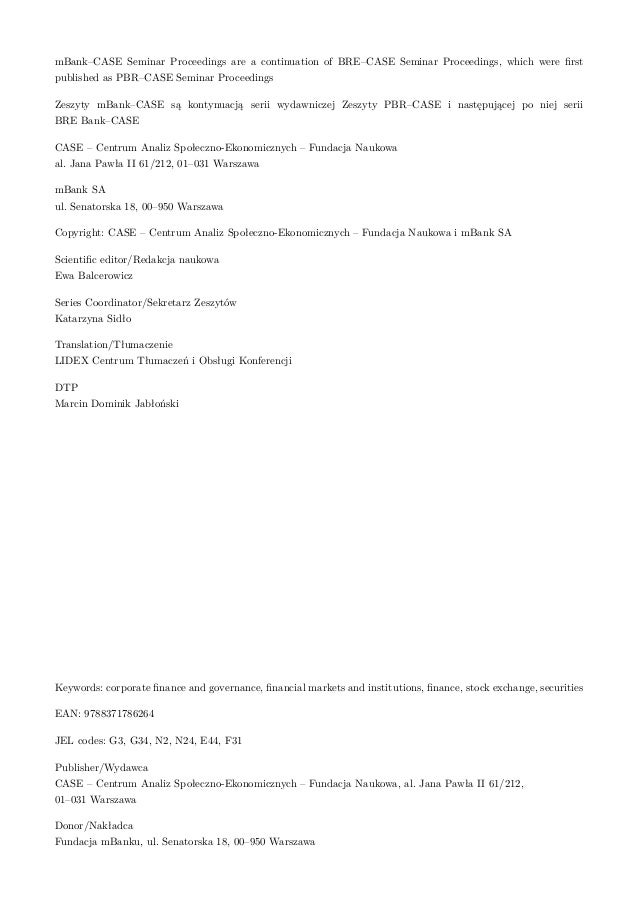 mBank–CASE Seminar Proceedings are a continuation of BRE–CASE Seminar Proceedings, which were first published as PBR–CASE Seminar Proceedings

Zeszyty mBank–CASE są kontynuacją serii wydawniczej Zeszyty PBR–CASE i następującej po niej serii BRE Bank–CASE

CASE – Centrum Analiz Społeczno-Ekonomicznych – Fundacja Naukowa
al. Jana Pawła II 61/212, 01–031 Warszawa

mBank SA
ul. Senatorska 18, 00–950 Warszawa

Copyright: CASE – Centrum Analiz Społeczno-Ekonomicznych – Fundacja Naukowa i mBank SA

Scientific editor/Redakcja naukowa
Ewa Balcerowicz

Series Coordinator/Sekretarz Zeszytów
Katarzyna Sidło

Translation/Tłumaczenie
LIDEX Centrum Tłumaczeń i Obsługi Konferencji

DTP
Marcin Dominik Jabłoński

Keywords: corporate finance and governance, financial markets and institutions, finance, stock exchange, securities

EAN: 9788371786264

JEL codes: G3, G34, N2, N24, E44, F31

Publisher/Wydawca
CASE – Centrum Analiz Społeczno-Ekonomicznych – Fundacja Naukowa, al. Jana Pawła II 61/212, 01–031 Warszawa

Donor/Nakładca
Fundacja mBanku, ul. Senatorska 18, 00–950 Warszawa